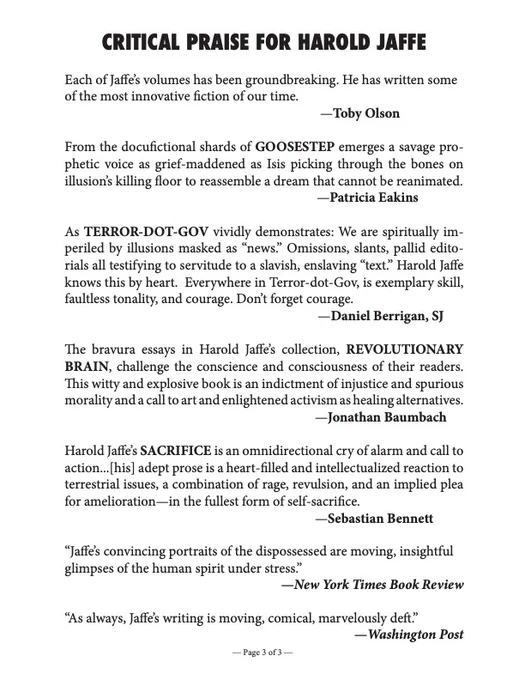 CRITICAL PRAISE FOR HAROLD JAFFE

Each of Jaffe's volumes has been groundbreaking. He has written some of the most innovative fiction of our time.

—Toby Olson

From the docufictional shards of GOOSESTEP emerges a savage prophetic voice as grief-maddened as Isis picking through the bones on illusion's killing floor to reassemble a dream that cannot be reanimated.

—Patricia Eakins

As TERROR-DOT-GOV vividly demonstrates: We are spiritually imperiled by illusions masked as "news." Omissions, slants, pallid editorials all testifying to servitude to a slavish, enslaving "text." Harold Jaffe knows this by heart. Everywhere in Terror-dot-Gov, is exemplary skill, faultless tonality, and courage. Don't forget courage.

—Daniel Berrigan, SJ

The bravura essays in Harold Jaffe's collection, REVOLUTIONARY BRAIN, challenge the conscience and consciousness of their readers. This witty and explosive book is an indictment of injustice and spurious morality and a call to art and enlightened activism as healing alternatives.

—Jonathan Baumbach

Harold Jaffe's SACRIFICE is an omnidirectional cry of alarm and call to action...[his] adept prose is a heart-filled and intellectualized reaction to terrestrial issues, a combination of rage, revulsion, and an implied plea for amelioration—in the fullest form of self-sacrifice.

—Sebastian Bennett

"Jaffe's convincing portraits of the dispossessed are moving, insightful glimpses of the human spirit under stress."

—New York Times Book Review

"As always, Jaffe's writing is moving, comical, marvelously deft."

—Washington Post

— Page 3 of 3 —